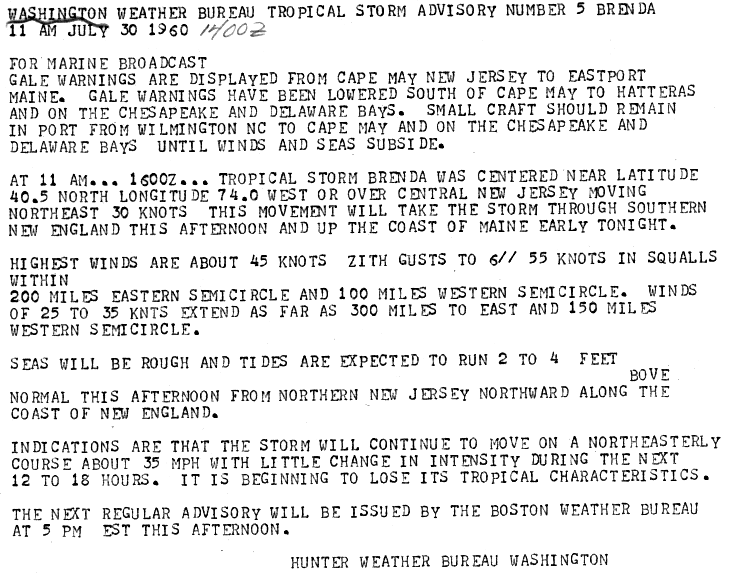 WASHINGTON WEATHER BUREAU TROPICAL STORM ADVISORY NUMBER 5 BRENDA
11 AM JULY 30 1960 1400Z

FOR MARINE BROADCAST
GALE WARNINGS ARE DISPLAYED FROM CAPE MAY NEW JERSEY TO EASTPORT MAINE. GALE WARNINGS HAVE BEEN LOWERED SOUTH OF CAPE MAY TO HATTERAS AND ON THE CHESAPEAKE AND DELAWARE BAYS. SMALL CRAFT SHOULD REMAIN IN PORT FROM WILMINGTON NC TO CAPE MAY AND ON THE CHESAPEAKE AND DELAWARE BAYS UNTIL WINDS AND SEAS SUBSIDE.

AT 11 AM... 1600Z... TROPICAL STORM BRENDA WAS CENTERED NEAR LATITUDE 40.5 NORTH LONGITUDE 74.0 WEST OR OVER CENTRAL NEW JERSEY MOVING NORTHEAST 30 KNOTS THIS MOVEMENT WILL TAKE THE STORM THROUGH SOUTHERN NEW ENGLAND THIS AFTERNOON AND UP THE COAST OF MAINE EARLY TONIGHT.

HIGHEST WINDS ARE ABOUT 45 KNOTS ZITH GUSTS TO 6// 55 KNOTS IN SQUALLS WITHIN
200 MILES EASTERN SEMICIRCLE AND 100 MILES WESTERN SEMICIRCLE. WINDS OF 25 TO 35 KNTS EXTEND AS FAR AS 300 MILES TO EAST AND 150 MILES WESTERN SEMICIRCLE.

SEAS WILL BE ROUGH AND TIDES ARE EXPECTED TO RUN 2 TO 4 FEET
BOVE
NORMAL THIS AFTERNOON FROM NORTHERN NEW JERSEY NORTHWARD ALONG THE COAST OF NEW ENGLAND.

INDICATIONS ARE THAT THE STORM WILL CONTINUE TO MOVE ON A NORTHEASTERLY COURSE ABOUT 35 MPH WITH LITTLE CHANGE IN INTENSITY DURING THE NEXT 12 TO 18 HOURS. IT IS BEGINNING TO LOSE ITS TROPICAL CHARACTERISTICS.

THE NEXT REGULAR ADVISORY WILL BE ISSUED BY THE BOSTON WEATHER BUREAU AT 5 PM EST THIS AFTERNOON.

HUNTER WEATHER BUREAU WASHINGTON